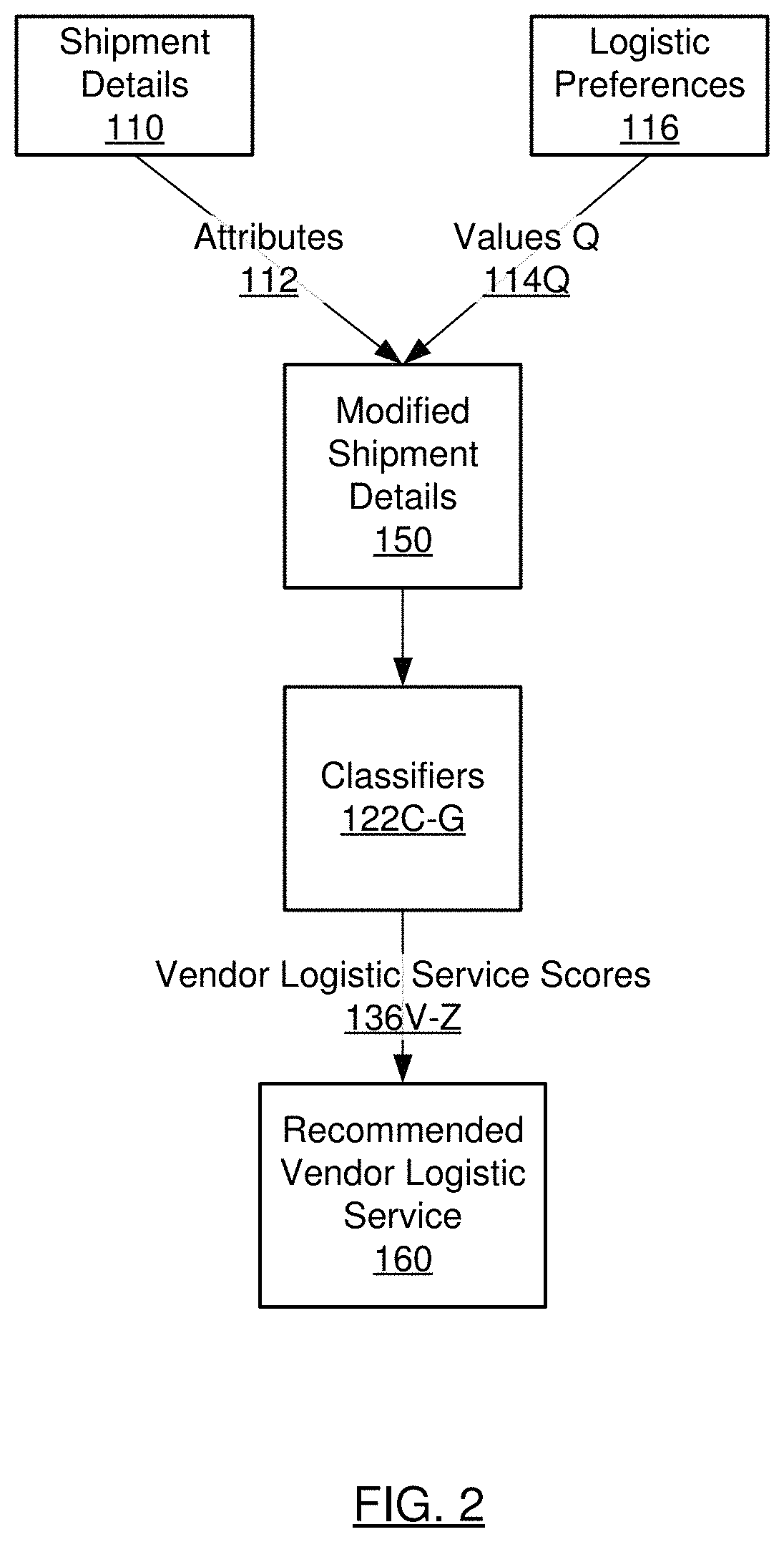 Shipment Details
110

Logistic Preferences
116

Attributes
112

Values Q
114Q

Modified Shipment Details
150

Classifiers
122C-G

Vendor Logistic Service Scores
136V-Z

Recommended Vendor Logistic Service
160

FIG. 2